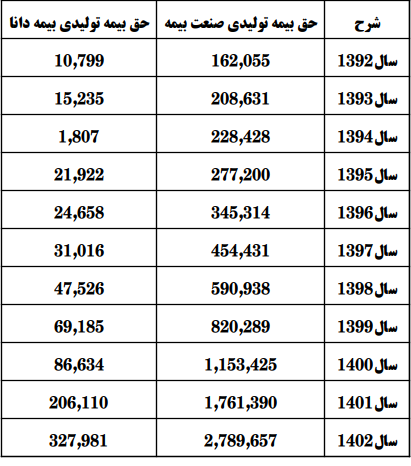 | شرح | حق بیمه تولیدی صنعت بیمه | حق بیمه تولیدی بیمه دانا |
|---|---|---|
| سال 1392 | 162,055 | 10,799 |
| سال 1393 | 208,631 | 15,235 |
| سال 1394 | 228,428 | 1,807 |
| سال 1395 | 277,200 | 21,922 |
| سال 1396 | 345,314 | 24,658 |
| سال 1397 | 454,431 | 31,016 |
| سال 1398 | 590,938 | 47,526 |
| سال 1399 | 820,289 | 69,185 |
| سال 1400 | 1,153,425 | 86,634 |
| سال 1401 | 1,761,390 | 206,110 |
| سال 1402 | 2,789,657 | 327,981 |